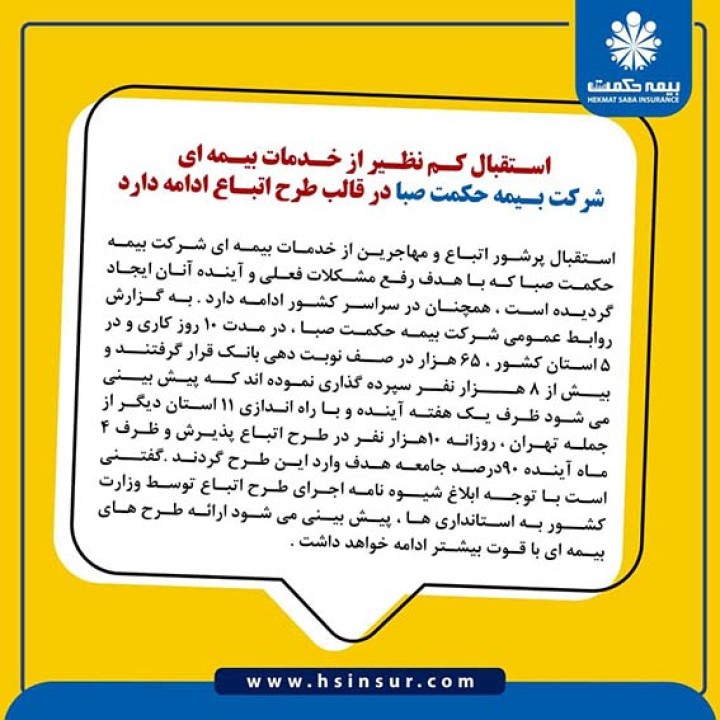 بیمه حکمت
HEKMAT SABA INSURANCE

استقبال کم نظیر از خدمات بیمه ای شرکت بیمه حکمت صبا در قالب طرح اتباع ادامه دارد

استقبال پرشور اتباع و مهاجرین از خدمات بیمه ای شرکت بیمه حکمت صبا که با هدف رفع مشکلات فعلی و آینده آنان ایجاد گردیده است ، همچنان در سراسر کشور ادامه دارد . به گزارش روابط عمومی شرکت بیمه حکمت صبا ، در مدت ۱۰ روز کاری و در ۵ استان کشور ، ۶۵ هزار در صف نوبت دهی بانک قرار گرفتند و بیش از ۸ هزار نفر سپرده گذاری نموده اند که پیش بینی می شود ظرف یک هفته آینده و با راه اندازی ۱۱ استان دیگر از جمله تهران ، روزانه ۱۰هزار نفر در طرح اتباع پذیرش و ظرف ۴ ماه آینده ۹۰درصد جامعه هدف وارد این طرح گردند .گفتنی است با توجه ابلاغ شیوه نامه اجرای طرح اتباع توسط وزارت کشور به استانداری ها ، پیش بینی می شود ارائه طرح های بیمه ای با قوت بیشتر ادامه خواهد داشت .

www.hsinsur.com